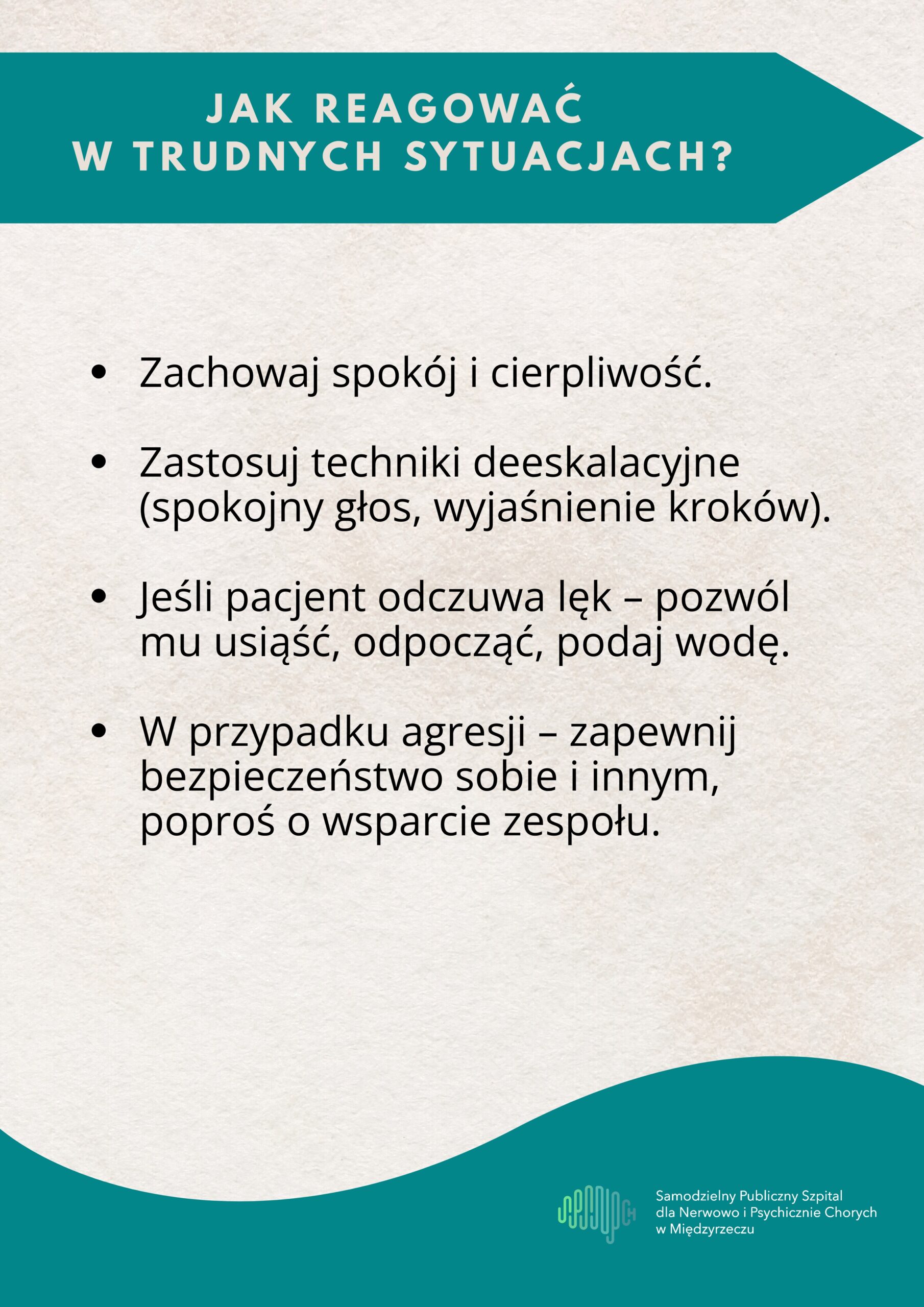 JAK REAGOWAĆ W TRUDNYCH SYTUACJACH?

• Zachowaj spokój i cierpliwość.

• Zastosuj techniki deeskalacyjne (spokojny głos, wyjaśnienie kroków).

• Jeśli pacjent odczuwa lęk – pozwól mu usiąść, odpocząć, podaj wodę.

• W przypadku agresji – zapewnij bezpieczeństwo sobie i innym, poproś o wsparcie zespołu.

Samodzielny Publiczny Szpital dla Nerwowo i Psychicznie Chorych w Międzyrzeczu